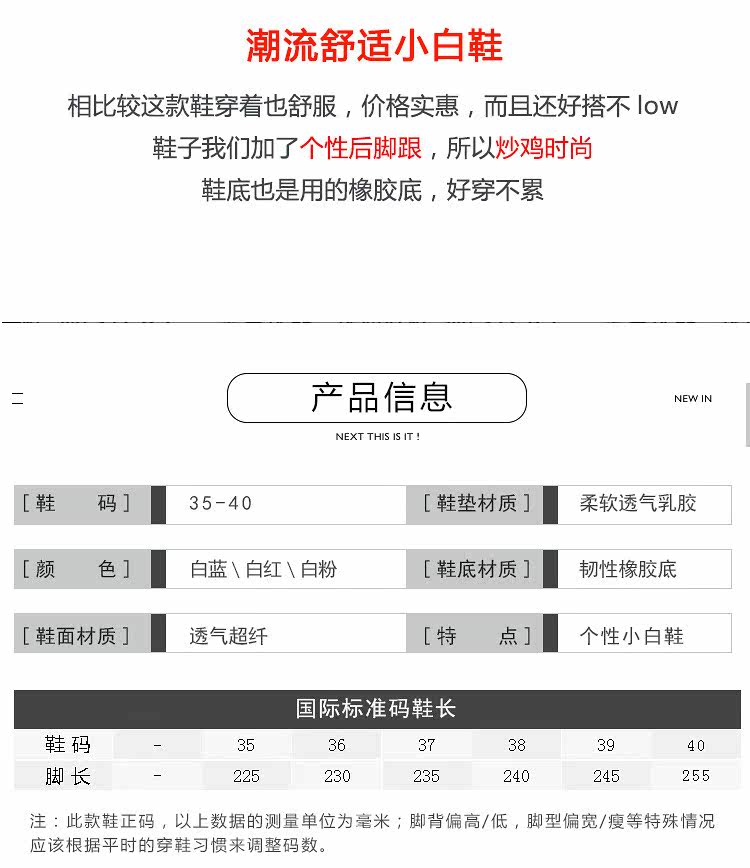 潮流舒适小白鞋

相比较这款鞋穿着也舒服，价格实惠，而且还好搭不 low
鞋子我们加了个性后脚跟，所以炒鸡时尚
鞋底也是用的橡胶底，好穿不累

产品信息

NEW IN

NEXT THIS IS IT !

| [ 鞋 码 ] | 35-40 | [ 鞋垫材质 ] | 柔软透气乳胶 |
|---|---|---|---|
| [ 颜 色 ] | 白蓝 \ 白红 \ 白粉 | [ 鞋底材质 ] | 韧性橡胶底 |
| [ 鞋面材质 ] | 透气超纤 | [ 特 点 ] | 个性小白鞋 |

国际标准码鞋长

| 鞋码 | - | 35 | 36 | 37 | 38 | 39 | 40 |
|---|---|---|---|---|---|---|---|
| 脚长 | - | 225 | 230 | 235 | 240 | 245 | 255 |

注：此款鞋正码，以上数据的测量单位为毫米；脚背偏高/低，脚型偏宽/瘦等特殊情况应该根据平时的穿鞋习惯来调整码数。